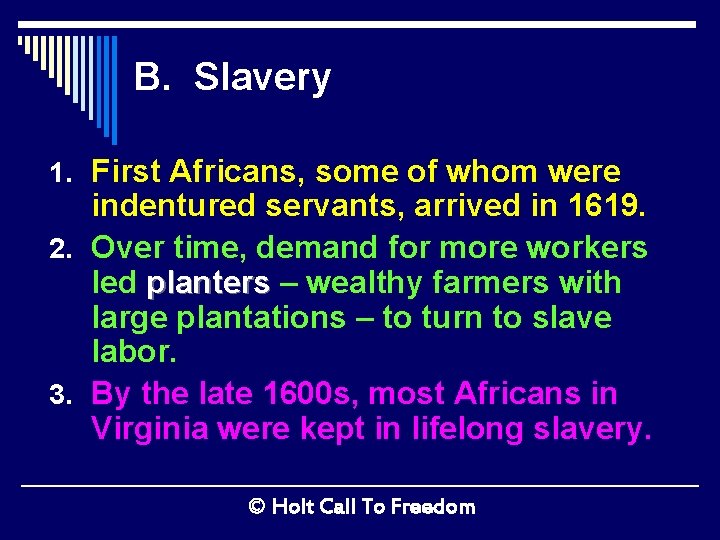 B. Slavery

1. First Africans, some of whom were indentured servants, arrived in 1619.

2. Over time, demand for more workers led planters – wealthy farmers with large plantations – to turn to slave labor.

3. By the late 1600s, most Africans in Virginia were kept in lifelong slavery.

© Holt Call To Freedom